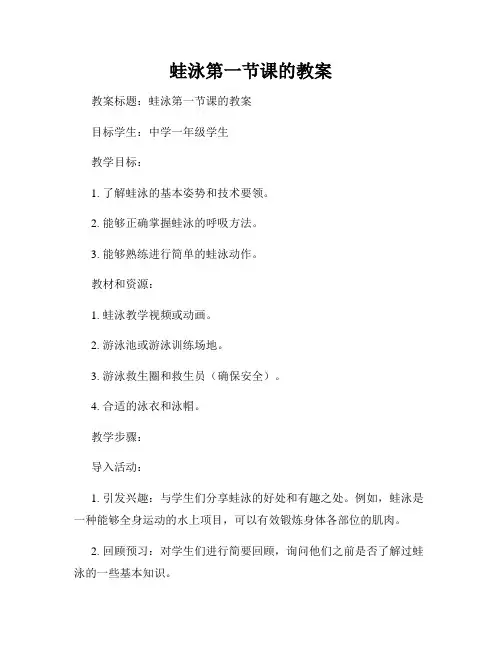 蛙泳第一节课的教案

教案标题：蛙泳第一节课的教案

目标学生：中学一年级学生

教学目标：

1. 了解蛙泳的基本姿势和技术要领。

2. 能够正确掌握蛙泳的呼吸方法。

3. 能够熟练进行简单的蛙泳动作。

教材和资源：

1. 蛙泳教学视频或动画。

2. 游泳池或游泳训练场地。

3. 游泳救生圈和救生员（确保安全）。

4. 合适的泳衣和泳帽。

教学步骤：

导入活动：

1. 引发兴趣：与学生们分享蛙泳的好处和有趣之处。例如，蛙泳是一种能够全身运动的水上项目，可以有效锻炼身体各部位的肌肉。

2. 回顾预习：对学生们进行简要回顾，询问他们之前是否了解过蛙泳的一些基本知识。